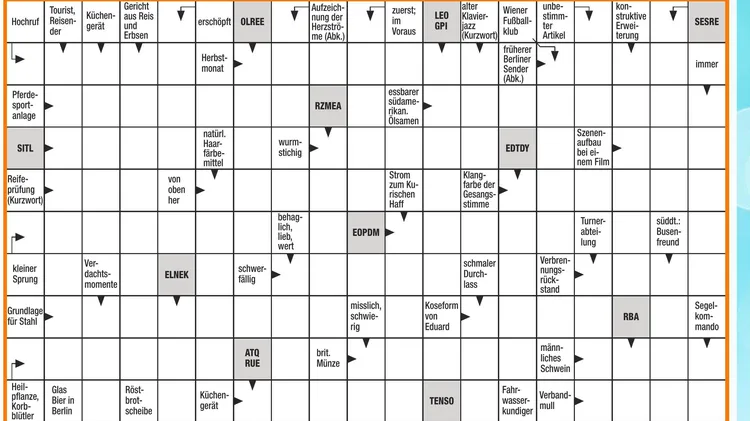 Hochruf

Tourist, Reisender

Küchengerät

Gericht aus Reis und Erbsen

erschöpft

OLREE

Aufzeichnung der Herzströme (Abk.)

zuerst; im Voraus

LEO GPI

alter Klavierjazz (Kurzwort)

Wiener Fußballklub

unbestimmter Artikel

konstruktive Erweiterung

SESRE

Herbstmonat

früherer Berliner Sender (Abk.)

immer

Pferdesportanlage

RZMEA

essbarer südamerikan. Ölsamen

SITL

natürl. Haarfärbemittel

wurmstichig

EDTDY

Szenenaufbau bei einem Film

Reifeprüfung (Kurzwort)

von oben her

Strom zum Kurischen Haff

Klangfarbe der Gesangsstimme

behaglich, lieb, wert

EOPDM

Turnerabteilung

süddt.: Busenfreund

kleiner Sprung

Verdachtsmomente

ELNEK

schwerfällig

schmaler Durchlass

Verbrennungsrückstand

Grundlage für Stahl

misslich, schwierig

Koseform von Eduard

RBA

Segelkommando

ATQ RUE

brit. Münze

männliches Schwein

Heilpflanze, Korbblütler

Glas Bier in Berlin

Röstbrotscheibe

Küchengerät

TENSO

Fahrwasserkundiger

Verbandmull